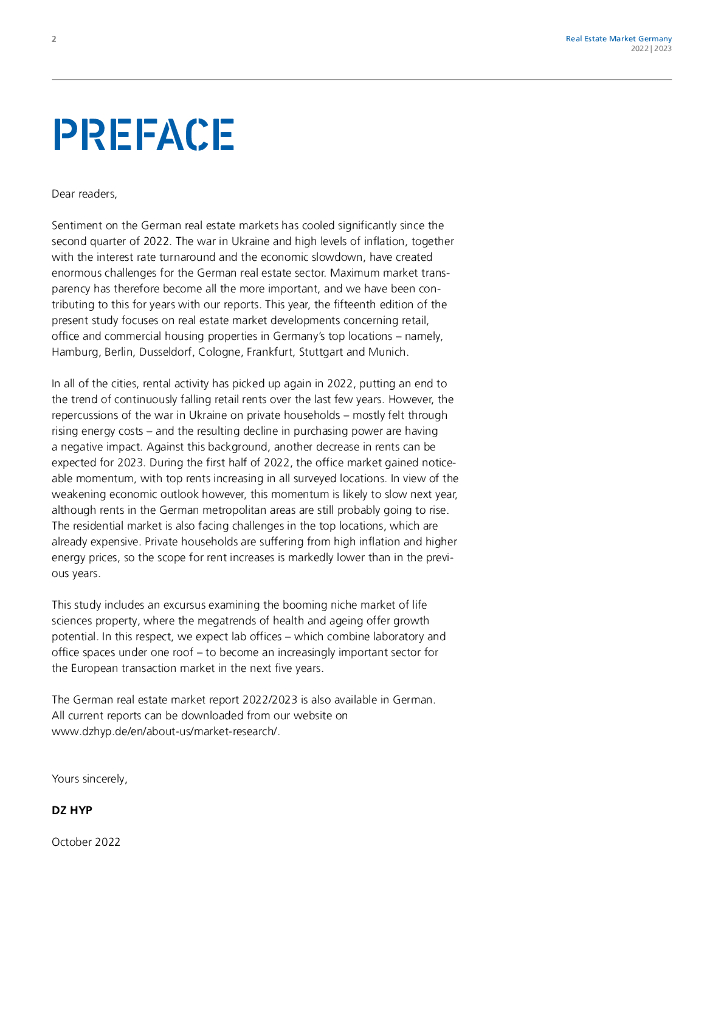 2

Real Estate Market Germany
2022 | 2023

PREFACE

Dear readers,

Sentiment on the German real estate markets has cooled significantly since the second quarter of 2022. The war in Ukraine and high levels of inflation, together with the interest rate turnaround and the economic slowdown, have created enormous challenges for the German real estate sector. Maximum market transparency has therefore become all the more important, and we have been contributing to this for years with our reports. This year, the fifteenth edition of the present study focuses on real estate market developments concerning retail, office and commercial housing properties in Germany's top locations – namely, Hamburg, Berlin, Dusseldorf, Cologne, Frankfurt, Stuttgart and Munich.

In all of the cities, rental activity has picked up again in 2022, putting an end to the trend of continuously falling retail rents over the last few years. However, the repercussions of the war in Ukraine on private households – mostly felt through rising energy costs – and the resulting decline in purchasing power are having a negative impact. Against this background, another decrease in rents can be expected for 2023. During the first half of 2022, the office market gained noticeable momentum, with top rents increasing in all surveyed locations. In view of the weakening economic outlook however, this momentum is likely to slow next year, although rents in the German metropolitan areas are still probably going to rise. The residential market is also facing challenges in the top locations, which are already expensive. Private households are suffering from high inflation and higher energy prices, so the scope for rent increases is markedly lower than in the previous years.

This study includes an excursus examining the booming niche market of life sciences property, where the megatrends of health and ageing offer growth potential. In this respect, we expect lab offices – which combine laboratory and office spaces under one roof – to become an increasingly important sector for the European transaction market in the next five years.

The German real estate market report 2022/2023 is also available in German. All current reports can be downloaded from our website on www.dzhyp.de/en/about-us/market-research/.

Yours sincerely,

DZ HYP

October 2022